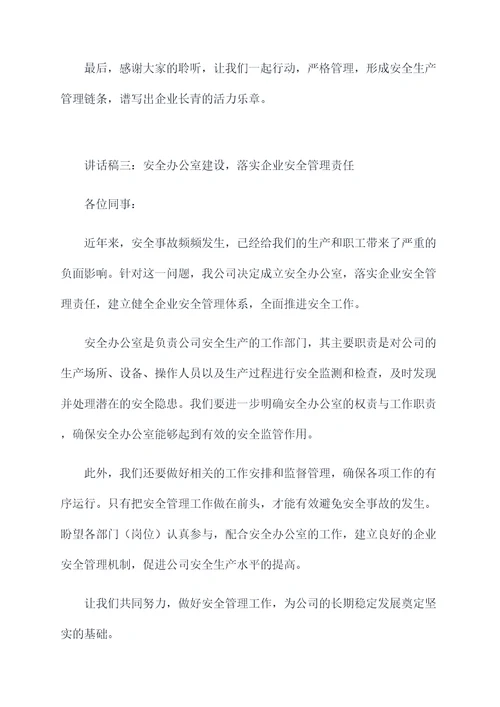 最后，感谢大家的聆听，让我们一起行动，严格管理，形成安全生产管理链条，谱写出企业长青的活力乐章。

讲话稿三：安全办公室建设，落实企业安全管理责任

各位同事：

近年来，安全事故频频发生，已经给我们的生产和职工带来了严重的负面影响。针对这一问题，我公司决定成立安全办公室，落实企业安全管理责任，建立健全企业安全管理体系，全面推进安全工作。

安全办公室是负责公司安全生产的工作部门，其主要职责是对公司的生产场所、设备、操作人员以及生产过程进行安全监测和检查，及时发现并处理潜在的安全隐患。我们要进一步明确安全办公室的权责与工作职责，确保安全办公室能够起到有效的安全监管作用。

此外，我们还要做好相关的工作安排和监督管理，确保各项工作的有序运行。只有把安全管理工作做在前头，才能有效避免安全事故的发生。盼望各部门（岗位）认真参与，配合安全办公室的工作，建立良好的企业安全管理机制，促进公司安全生产水平的提高。

让我们共同努力，做好安全管理工作，为公司的长期稳定发展奠定坚实的基础。